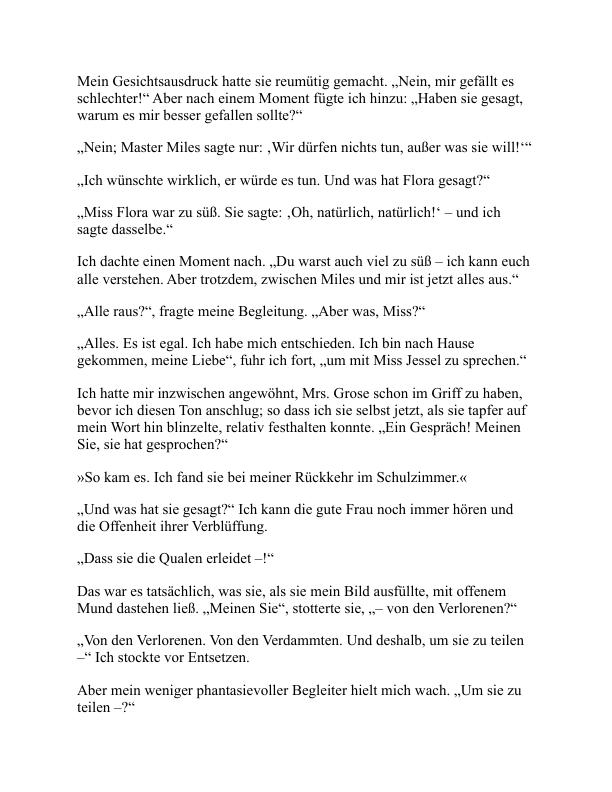 Mein Gesichtsausdruck hatte sie reumütig gemacht. „Nein, mir gefällt es schlechter!“ Aber nach einem Moment fügte ich hinzu: „Haben sie gesagt, warum es mir besser gefallen sollte?“

„Nein; Master Miles sagte nur: ‚Wir dürfen nichts tun, außer was sie will!‘“

„Ich wünschte wirklich, er würde es tun. Und was hat Flora gesagt?“

„Miss Flora war zu süß. Sie sagte: ‚Oh, natürlich, natürlich!‘ – und ich sagte dasselbe.“

Ich dachte einen Moment nach. „Du warst auch viel zu süß – ich kann euch alle verstehen. Aber trotzdem, zwischen Miles und mir ist jetzt alles aus.“

„Alle raus?“, fragte meine Begleitung. „Aber was, Miss?“

„Alles. Es ist egal. Ich habe mich entschieden. Ich bin nach Hause gekommen, meine Liebe“, fuhr ich fort, „um mit Miss Jessel zu sprechen.“

Ich hatte mir inzwischen angewöhnt, Mrs. Grose schon im Griff zu haben, bevor ich diesen Ton anschlug; so dass ich sie selbst jetzt, als sie tapfer auf mein Wort hin blinzelte, relativ festhalten konnte. „Ein Gespräch! Meinen Sie, sie hat gesprochen?“

»So kam es. Ich fand sie bei meiner Rückkehr im Schulzimmer.«

„Und was hat sie gesagt?“ Ich kann die gute Frau noch immer hören und die Offenheit ihrer Verblüffung.

„Dass sie die Qualen erleidet –!“

Das war es tatsächlich, was sie, als sie mein Bild ausfüllte, mit offenem Mund dastehen ließ. „Meinen Sie“, stotterte sie, „– von den Verlorenen?“

„Von den Verlorenen. Von den Verdammten. Und deshalb, um sie zu teilen –“ Ich stockte vor Entsetzen.

Aber mein weniger phantasievoller Begleiter hielt mich wach. „Um sie zu teilen –?“